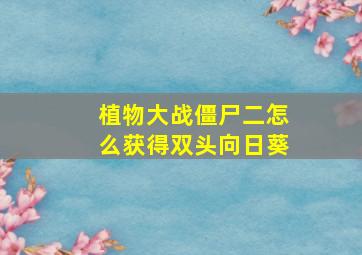 植物大战僵尸二怎么获得双头向日葵